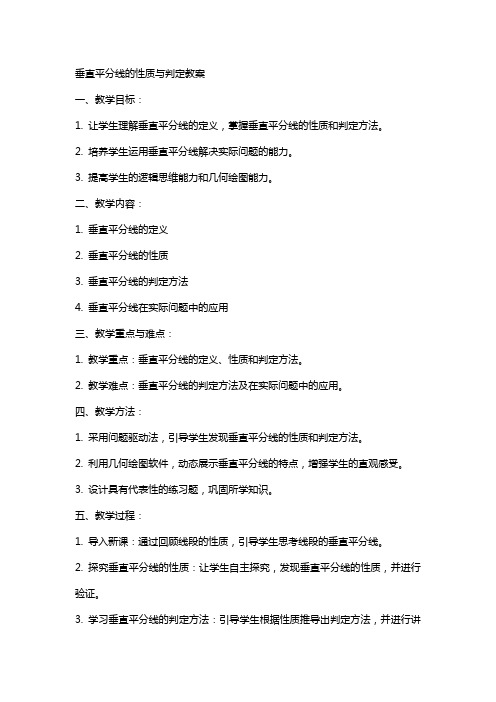 垂直平分线的性质与判定教案

一、教学目标：

1. 让学生理解垂直平分线的定义，掌握垂直平分线的性质和判定方法。

2. 培养学生运用垂直平分线解决实际问题的能力。

3. 提高学生的逻辑思维能力和几何绘图能力。

二、教学内容：

1. 垂直平分线的定义

2. 垂直平分线的性质

3. 垂直平分线的判定方法

4. 垂直平分线在实际问题中的应用

三、教学重点与难点：

1. 教学重点：垂直平分线的定义、性质和判定方法。

2. 教学难点：垂直平分线的判定方法及在实际问题中的应用。

四、教学方法：

1. 采用问题驱动法，引导学生发现垂直平分线的性质和判定方法。

2. 利用几何绘图软件，动态展示垂直平分线的特点，增强学生的直观感受。

3. 设计具有代表性的练习题，巩固所学知识。

五、教学过程：

1. 导入新课：通过回顾线段的性质，引导学生思考线段的垂直平分线。

2. 探究垂直平分线的性质：让学生自主探究，发现垂直平分线的性质，并进行验证。

3. 学习垂直平分线的判定方法：引导学生根据性质推导出判定方法，并进行讲